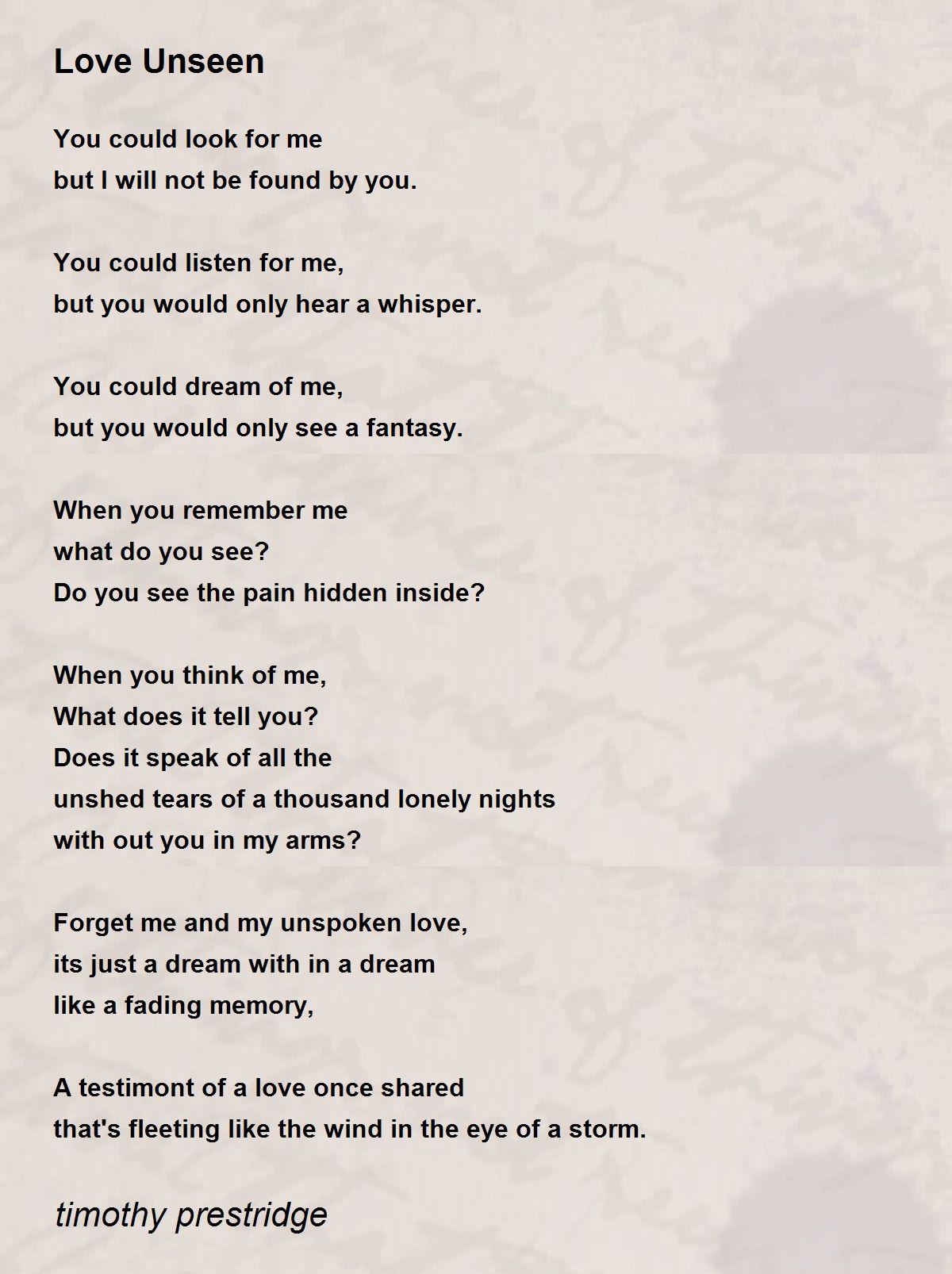 Love Unseen

You could look for me
but I will not be found by you.

You could listen for me,
but you would only hear a whisper.

You could dream of me,
but you would only see a fantasy.

When you remember me
what do you see?
Do you see the pain hidden inside?

When you think of me,
What does it tell you?
Does it speak of all the
unshed tears of a thousand lonely nights
with out you in my arms?

Forget me and my unspoken love,
its just a dream with in a dream
like a fading memory,

A testimont of a love once shared
that's fleeting like the wind in the eye of a storm.

timothy prestridge